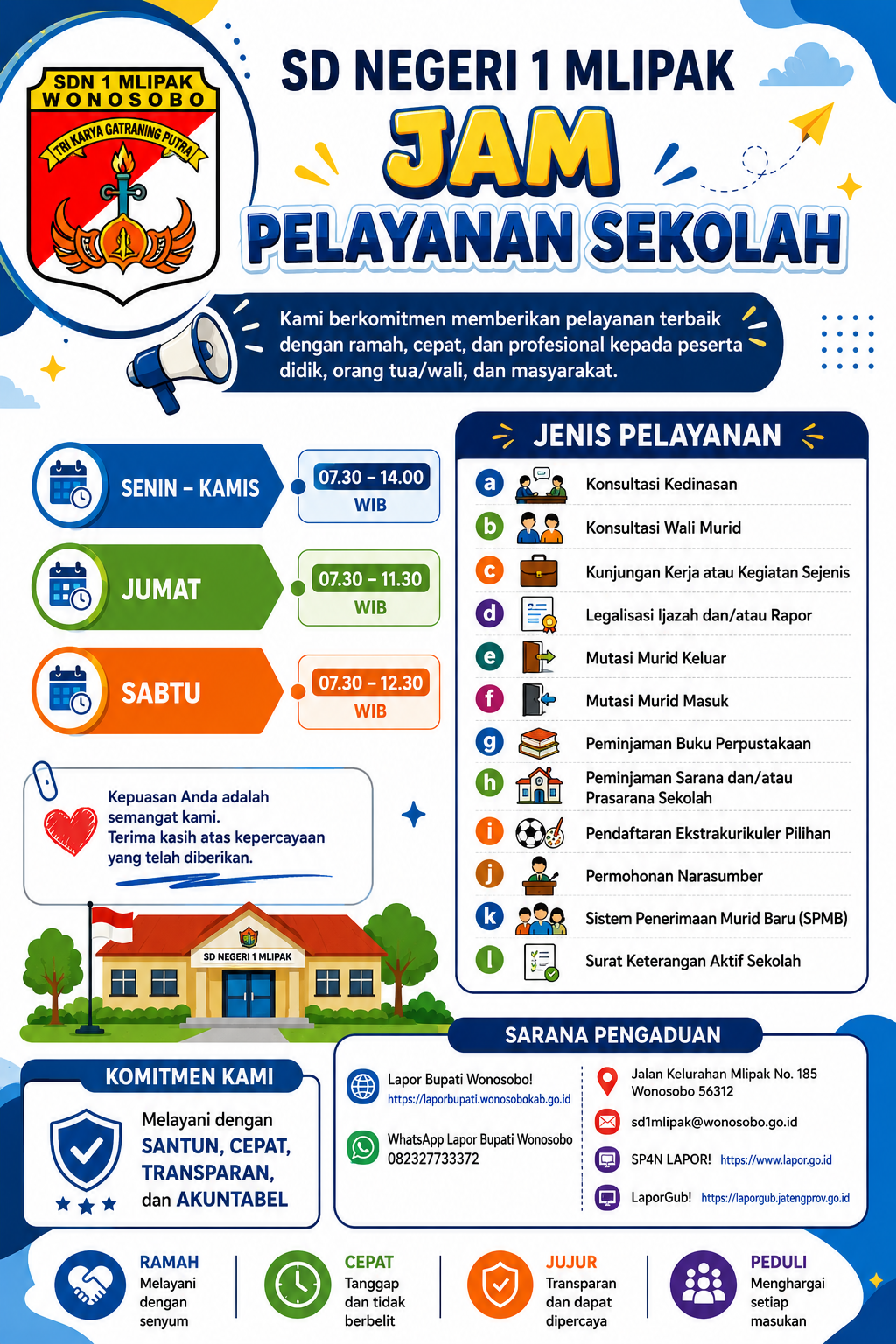 SDN 1 MLIPAK
WONOSOBO
TRI KARYA GATRANING PUTRA

SD NEGERI 1 MLIPAK
JAM
PELAYANAN SEKOLAH

Kami berkomitmen memberikan pelayanan terbaik dengan ramah, cepat, dan profesional kepada peserta didik, orang tua/wali, dan masyarakat.

SENIN – KAMIS
07.30 – 14.00 WIB

JUMAT
07.30 – 11.30 WIB

SABTU
07.30 – 12.30 WIB

Kepuasan Anda adalah semangat kami.
Terima kasih atas kepercayaan yang telah diberikan.

SD NEGERI 1 MLIPAK

JENIS PELAYANAN
a Konsultasi Kedinasan
b Konsultasi Wali Murid
c Kunjungan Kerja atau Kegiatan Sejenis
d Legalisasi Ijazah dan/atau Rapor
e Mutasi Murid Keluar
f Mutasi Murid Masuk
g Peminjaman Buku Perpustakaan
h Peminjaman Sarana dan/atau Prasarana Sekolah
i Pendaftaran Ekstrakurikuler Pilihan
j Permohonan Narasumber
k Sistem Penerimaan Murid Baru (SPMB)
l Surat Keterangan Aktif Sekolah

KOMITMEN KAMI
Melayani dengan SANTUN, CEPAT, TRANSPARAN, dan AKUNTABEL

SARANA PENGADUAN
Lapor Bupati Wonosobo!
https://laporbupati.wonosobokab.go.id
WhatsApp Lapor Bupati Wonosobo
082327733372
Jalan Kelurahan Mlipak No. 185 Wonosobo 56312
sd1mlipak@wonosobo.go.id
SP4N LAPOR! https://www.lapor.go.id
LaporGub! https://laporgub.jatengprov.go.id

RAMAH
Melayani dengan senyum

CEPAT
Tanggap dan tidak berbelit

JUJUR
Transparan dan dapat dipercaya

PEDULI
Menghargai setiap masukan